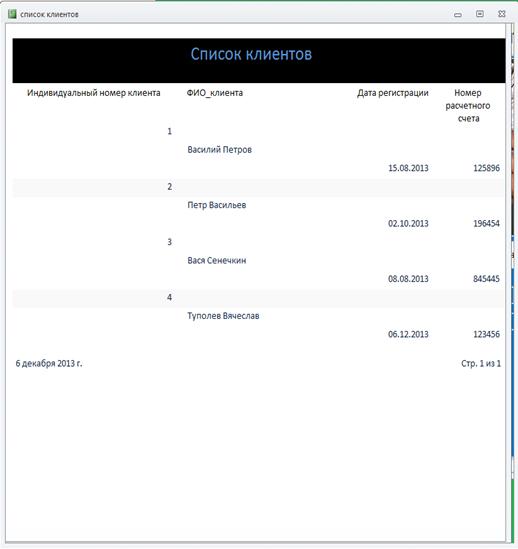 список клиентов

Список клиентов

| Индивидуальный номер клиента | ФИО_клиента | Дата регистрации | Номер расчетного счета |
|---|---|---|---|
| 1 | Василий Петров | 15.08.2013 | 125896 |
| 2 | Петр Васильев | 02.10.2013 | 196454 |
| 3 | Вася Сенечкин | 08.08.2013 | 845445 |
| 4 | Туполев Вячеслав | 06.12.2013 | 123456 |

6 декабря 2013 г.

Стр. 1 из 1